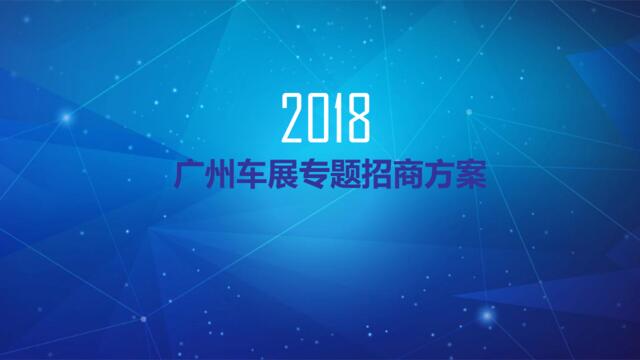 2018
广州车展专题招商方案